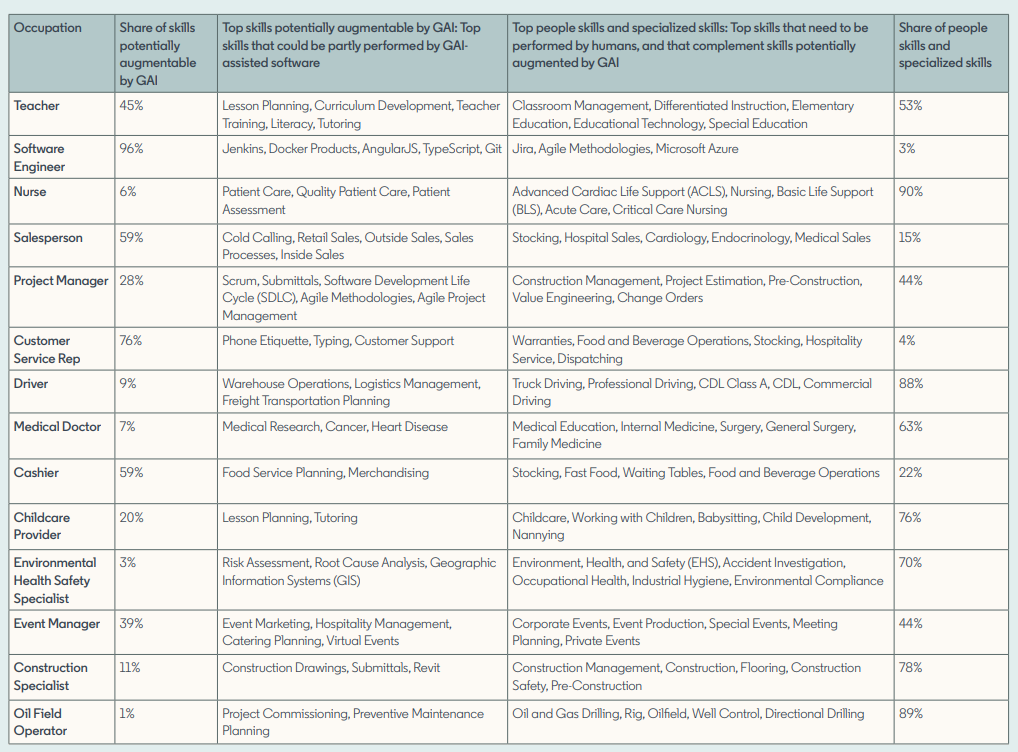 | Occupation | Share of skills potentially augmentable by GAI | Top skills potentially augmentable by GAI: Top skills that could be partly performed by GAI-assisted software | Top people skills and specialized skills: Top skills that need to be performed by humans, and that complement skills potentially augmented by GAI | Share of people skills and specialized skills |
|---|---|---|---|---|
| Teacher | 45% | Lesson Planning, Curriculum Development, Teacher Training, Literacy, Tutoring | Classroom Management, Differentiated Instruction, Elementary Education, Educational Technology, Special Education | 53% |
| Software Engineer | 96% | Jenkins, Docker Products, AngularJS, TypeScript, Git | Jira, Agile Methodologies, Microsoft Azure | 3% |
| Nurse | 6% | Patient Care, Quality Patient Care, Patient Assessment | Advanced Cardiac Life Support (ACLS), Nursing, Basic Life Support (BLS), Acute Care, Critical Care Nursing | 90% |
| Salesperson | 59% | Cold Calling, Retail Sales, Outside Sales, Sales Processes, Inside Sales | Stocking, Hospital Sales, Cardiology, Endocrinology, Medical Sales | 15% |
| Project Manager | 28% | Scrum, Submittals, Software Development Life Cycle (SDLC), Agile Methodologies, Agile Project Management | Construction Management, Project Estimation, Pre-Construction, Value Engineering, Change Orders | 44% |
| Customer Service Rep | 76% | Phone Etiquette, Typing, Customer Support | Warranties, Food and Beverage Operations, Stocking, Hospitality Service, Dispatching | 4% |
| Driver | 9% | Warehouse Operations, Logistics Management, Freight Transportation Planning | Truck Driving, Professional Driving, CDL Class A, CDL, Commercial Driving | 88% |
| Medical Doctor | 7% | Medical Research, Cancer, Heart Disease | Medical Education, Internal Medicine, Surgery, General Surgery, Family Medicine | 63% |
| Cashier | 59% | Food Service Planning, Merchandising | Stocking, Fast Food, Waiting Tables, Food and Beverage Operations | 22% |
| Childcare Provider | 20% | Lesson Planning, Tutoring | Childcare, Working with Children, Babysitting, Child Development, Nannying | 76% |
| Environmental Health Safety Specialist | 3% | Risk Assessment, Root Cause Analysis, Geographic Information Systems (GIS) | Environment, Health, and Safety (EHS), Accident Investigation, Occupational Health, Industrial Hygiene, Environmental Compliance | 70% |
| Event Manager | 39% | Event Marketing, Hospitality Management, Catering Planning, Virtual Events | Corporate Events, Event Production, Special Events, Meeting Planning, Private Events | 44% |
| Construction Specialist | 11% | Construction Drawings, Submittals, Revit | Construction Management, Construction, Flooring, Construction Safety, Pre-Construction | 78% |
| Oil Field Operator | 1% | Project Commissioning, Preventive Maintenance Planning | Oil and Gas Drilling, Rig, Oilfield, Well Control, Directional Drilling | 89% |